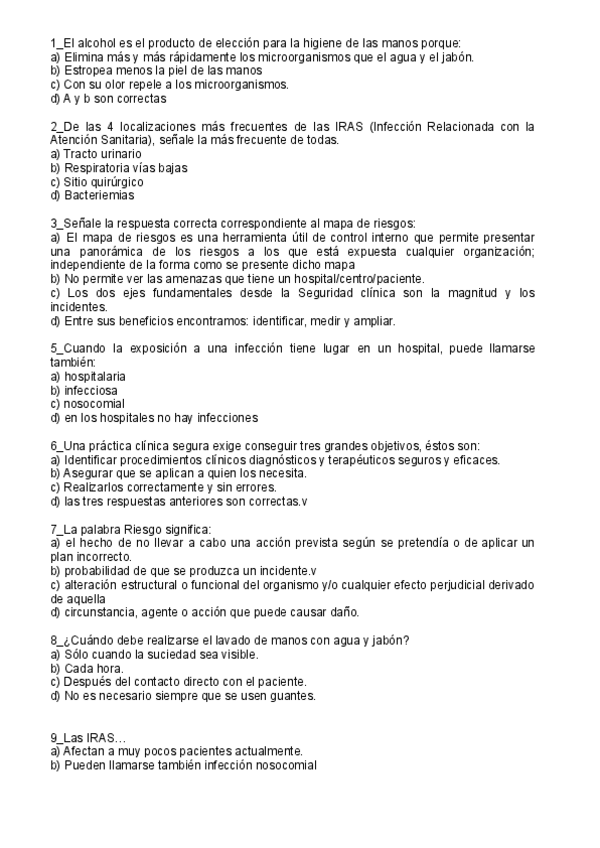 1_El alcohol es el producto de elección para la higiene de las manos porque:
a) Elimina más y más rápidamente los microorganismos que el agua y el jabón.
b) Estropea menos la piel de las manos
c) Con su olor repele a los microorganismos.
d) A y b son correctas

2_De las 4 localizaciones más frecuentes de las IRAS (Infección Relacionada con la Atención Sanitaria), señale la más frecuente de todas.
a) Tracto urinario
b) Respiratoria vías bajas
c) Sitio quirúrgico
d) Bacteriemias

3_Señale la respuesta correcta correspondiente al mapa de riesgos:
a) El mapa de riesgos es una herramienta útil de control interno que permite presentar una panorámica de los riesgos a los que está expuesta cualquier organización; independiente de la forma como se presente dicho mapa
b) No permite ver las amenazas que tiene un hospital/centro/paciente.
c) Los dos ejes fundamentales desde la Seguridad clínica son la magnitud y los incidentes.
d) Entre sus beneficios encontramos: identificar, medir y ampliar.

5_Cuando la exposición a una infección tiene lugar en un hospital, puede llamarse también:
a) hospitalaria
b) infecciosa
c) nosocomial
d) en los hospitales no hay infecciones

6_Una práctica clínica segura exige conseguir tres grandes objetivos, éstos son:
a) Identificar procedimientos clínicos diagnósticos y terapéuticos seguros y eficaces.
b) Asegurar que se aplican a quien los necesita.
c) Realizarlos correctamente y sin errores.
d) las tres respuestas anteriores son correctas.v

7_La palabra Riesgo significa:
a) el hecho de no llevar a cabo una acción prevista según se pretendía o de aplicar un plan incorrecto.
b) probabilidad de que se produzca un incidente.v
c) alteración estructural o funcional del organismo y/o cualquier efecto perjudicial derivado de aquella
d) circunstancia, agente o acción que puede causar daño.

8_¿Cuándo debe realizarse el lavado de manos con agua y jabón?
a) Sólo cuando la suciedad sea visible.
b) Cada hora.
c) Después del contacto directo con el paciente.
d) No es necesario siempre que se usen guantes.

9_Las IRAS…
a) Afectan a muy pocos pacientes actualmente.
b) Pueden llamarse también infección nosocomial